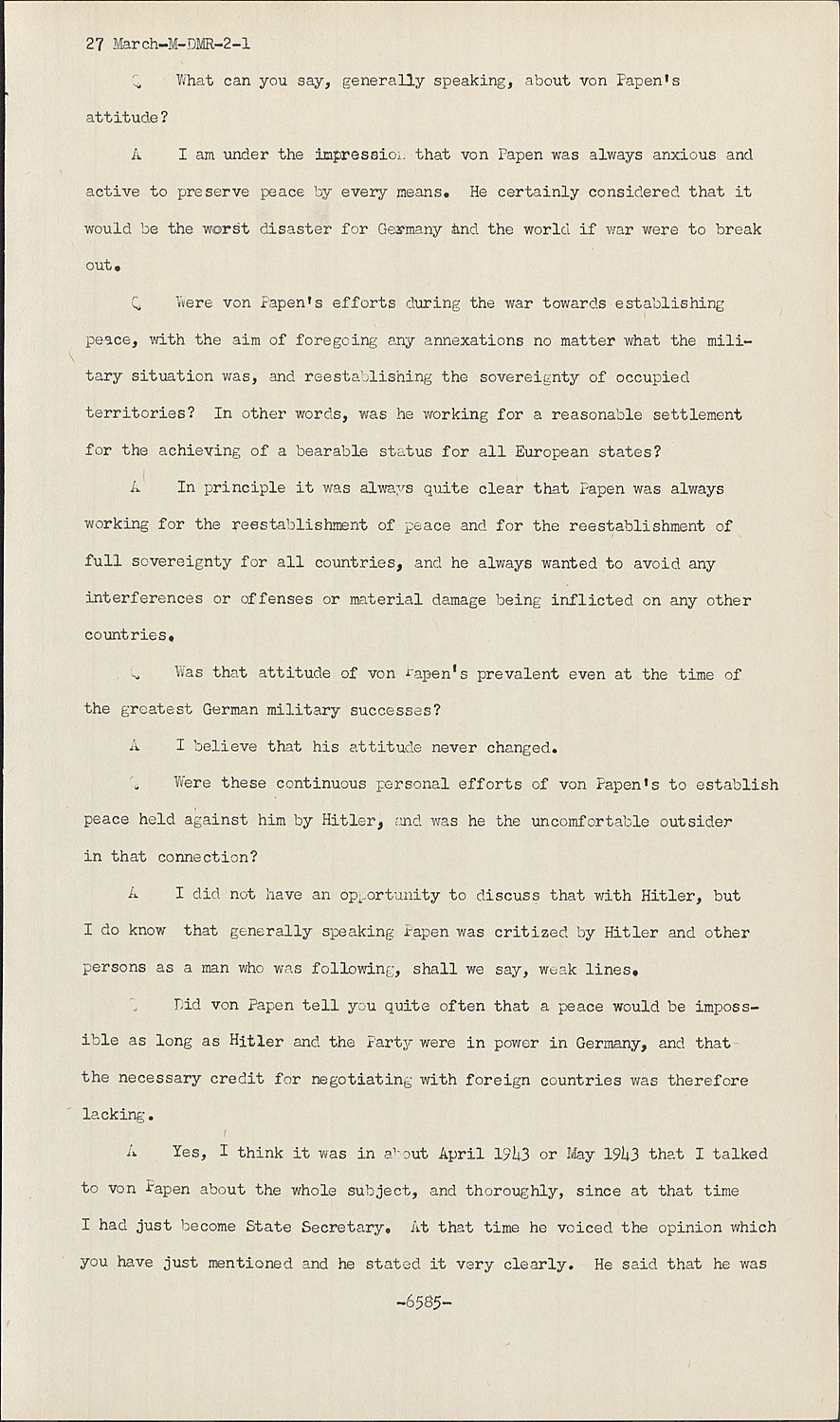 27 March-M-DMR-2-1

Q What can you say, generally speaking, about von Papen's attitude?

A I am under the impression that von Papen was always anxious and active to preserve peace by every means. He certainly considered that it would be the worst disaster for Germany and the world if war were to break out.

Q Were von Papen's efforts during the war towards establishing peace, with the aim of foregoing any annexations no matter what the military situation was, and reestablishing the sovereignty of occupied territories? In other words, was he working for a reasonable settlement for the achieving of a bearable status for all European states?

A In principle it was always quite clear that Papen was always working for the reestablishment of peace and for the reestablishment of full sovereignty for all countries, and he always wanted to avoid any interferences or offenses or material damage being inflicted on any other countries.

Q Was that attitude of von Papen's prevalent even at the time of the greatest German military successes?

A I believe that his attitude never changed.

Q Were these continuous personal efforts of von Papen's to establish peace held against him by Hitler, and was he the uncomfortable outsider in that connection?

A I did not have an opportunity to discuss that with Hitler, but I do know that generally speaking Papen was critized by Hitler and other persons as a man who was following, shall we say, weak lines.

Q Did von Papen tell you quite often that a peace would be impossible as long as Hitler and the Party were in power in Germany, and that the necessary credit for negotiating with foreign countries was therefore lacking.

A Yes, I think it was in about April 1943 or May 1943 that I talked to von Papen about the whole subject, and thoroughly, since at that time I had just become State Secretary. At that time he voiced the opinion which you have just mentioned and he stated it very clearly. He said that he was

-6585-